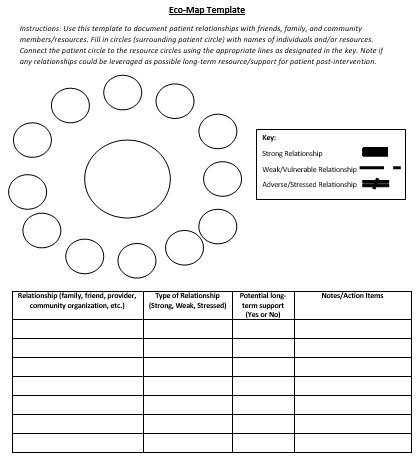 Eco-Map Template

Instructions: Use this template to document patient relationships with friends, family, and community members/resources. Fill in circles (surrounding patient circle) with names of individuals and/or resources. Connect the patient circle to the resource circles using the appropriate lines as designated in the key. Note if any relationships could be leveraged as possible long-term resource/support for patient post-intervention.

Key:
Strong Relationship
Weak/Vulnerable Relationship
Adverse/Stressed Relationship

| Relationship (family, friend, provider, community organization, etc.) | Type of Relationship (Strong, Weak, Stressed) | Potential long-term support (Yes or No) | Notes/Action Items |
|---|---|---|---|
| | | | |
| | | | |
| | | | |
| | | | |
| | | | |
| | | | |
| | | | |